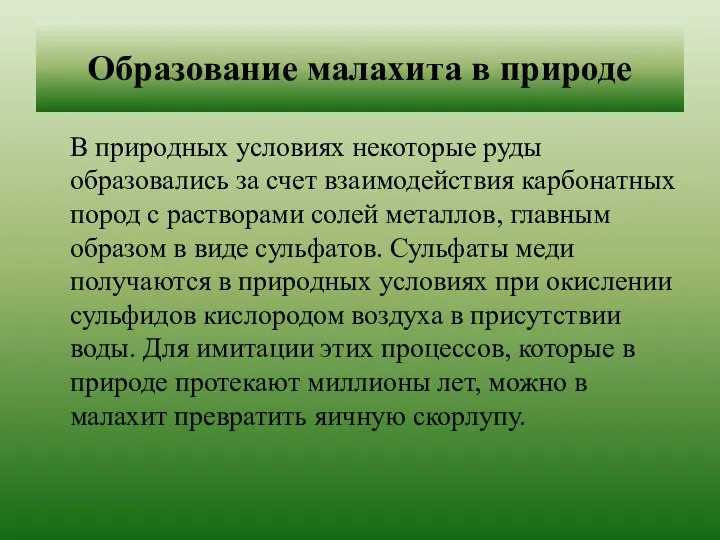 Образование малахита в природе

В природных условиях некоторые руды образовались за счет взаимодействия карбонатных пород с растворами солей металлов, главным образом в виде сульфатов. Сульфаты меди получаются в природных условиях при окислении сульфидов кислородом воздуха в присутствии воды. Для имитации этих процессов, которые в природе протекают миллионы лет, можно в малахит превратить яичную скорлупу.